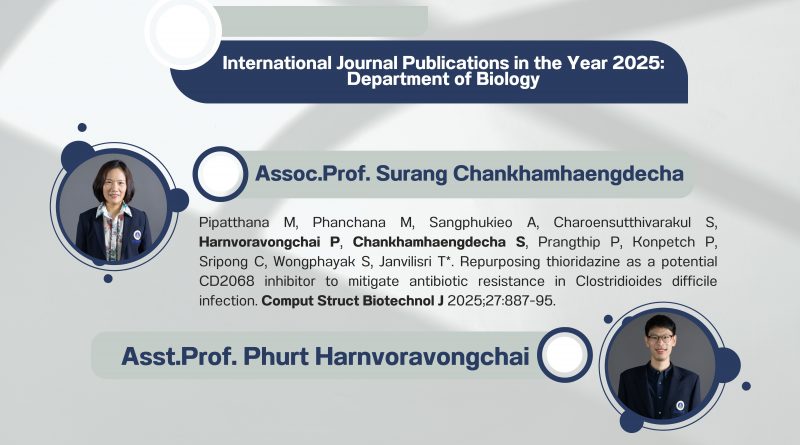 International Journal Publications in the Year 2025: Department of Biology

Assoc.Prof. Surang Chankhamhaengdecha

Pipatthana M, Phanchana M, Sangphukieo A, Charoensutthivarakul S, Harnvoravongchai P, Chankhamhaengdecha S, Prangthip P, Konpetch P, Sripong C, Wongphayak S, Janvilisri T*. Repurposing thioridazine as a potential CD2068 inhibitor to mitigate antibiotic resistance in Clostridioides difficile infection. Comput Struct Biotechnol J 2025;27:887-95.

Asst.Prof. Phurt Harnvoravongchai